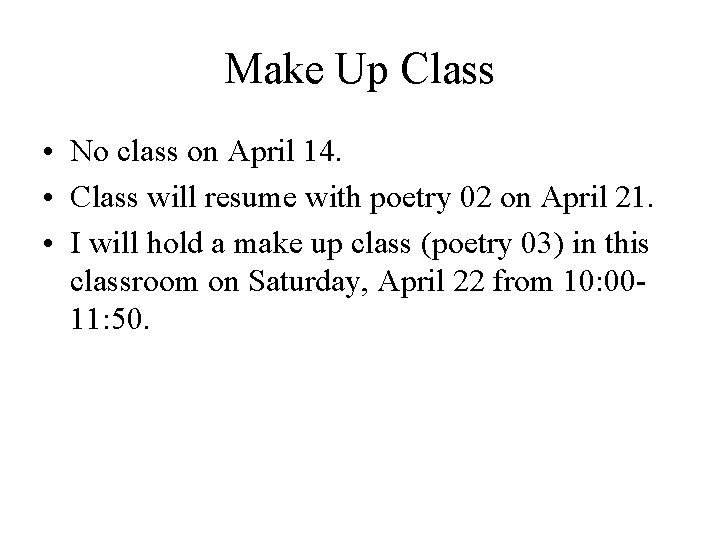 Make Up Class

• No class on April 14.
• Class will resume with poetry 02 on April 21.
• I will hold a make up class (poetry 03) in this classroom on Saturday, April 22 from 10:00-11:50.